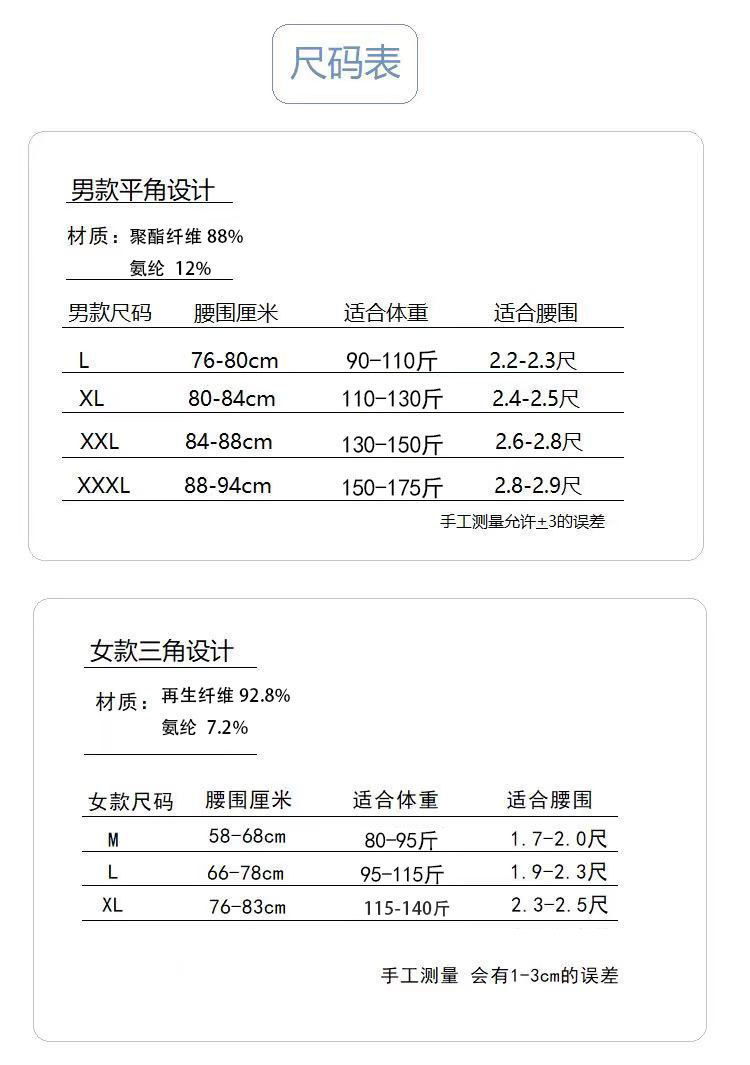 尺码表

男款平角设计

材质：聚酯纤维 88%
氨纶 12%

| 男款尺码 | 腰围厘米 | 适合体重 | 适合腰围 |
|---|---|---|---|
| L | 76-80cm | 90-110斤 | 2.2-2.3尺 |
| XL | 80-84cm | 110-130斤 | 2.4-2.5尺 |
| XXL | 84-88cm | 130-150斤 | 2.6-2.8尺 |
| XXXL | 88-94cm | 150-175斤 | 2.8-2.9尺 |

手工测量允许±3的误差

女款三角设计

材质：再生纤维 92.8%
氨纶 7.2%

| 女款尺码 | 腰围厘米 | 适合体重 | 适合腰围 |
|---|---|---|---|
| M | 58-68cm | 80-95斤 | 1.7-2.0尺 |
| L | 66-78cm | 95-115斤 | 1.9-2.3尺 |
| XL | 76-83cm | 115-140斤 | 2.3-2.5尺 |

手工测量 会有1-3cm的误差